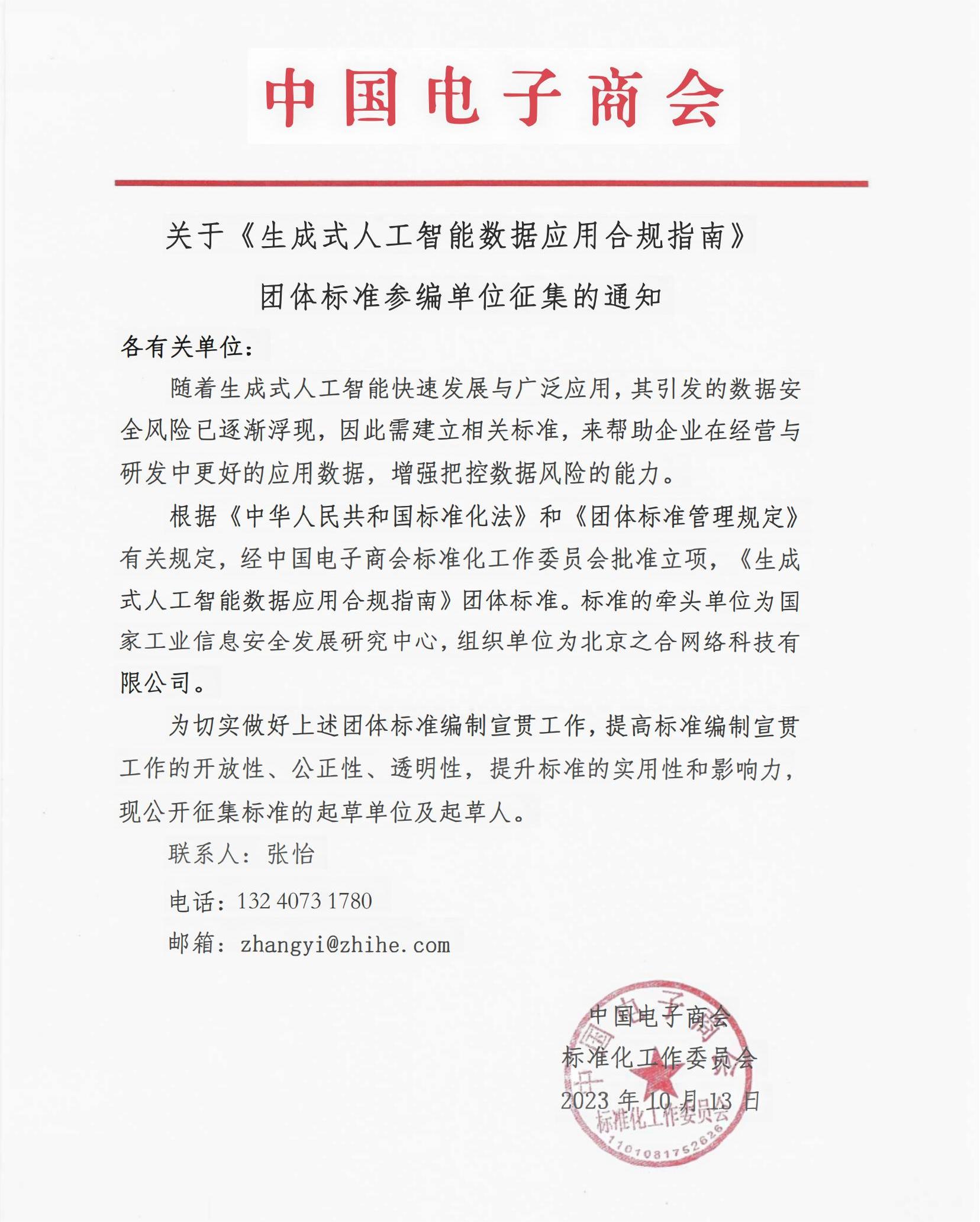 中国电子商会

关于《生成式人工智能数据应用合规指南》团体标准参编单位征集的通知

各有关单位：

随着生成式人工智能快速发展与广泛应用，其引发的数据安全风险已逐渐浮现，因此需建立相关标准，来帮助企业在经营与研发中更好的应用数据，增强把控数据风险的能力。

根据《中华人民共和国标准化法》和《团体标准管理规定》有关规定，经中国电子商会标准化工作委员会批准立项，《生成式人工智能数据应用合规指南》团体标准。标准的牵头单位为国家工业信息安全发展研究中心，组织单位为北京之合网络科技有限公司。

为切实做好上述团体标准编制宣贯工作，提高标准编制宣贯工作的开放性、公正性、透明性，提升标准的实用性和影响力，现公开征集标准的起草单位及起草人。

联系人：张怡

电话：132 4073 1780

邮箱：zhangyi@zhihe.com

中国电子商会
标准化工作委员会
2023 年 10 月 13 日

中国电子商会
标准化工作委员会
1101081752626